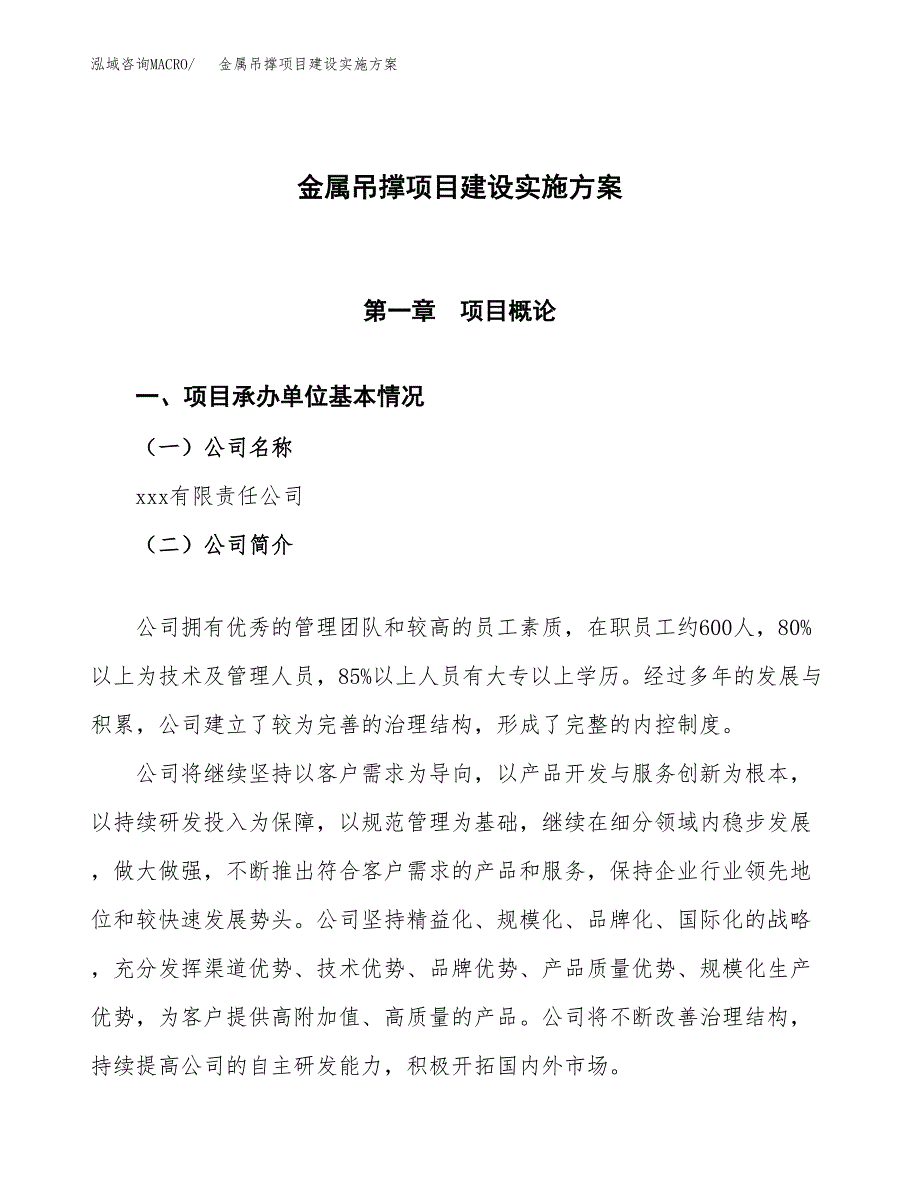 泓域咨询MACRO/　金属吊撑项目建设实施方案

金属吊撑项目建设实施方案

第一章　项目概论

一、项目承办单位基本情况

（一）公司名称

xxx有限责任公司

（二）公司简介

公司拥有优秀的管理团队和较高的员工素质，在职员工约600人，80%以上为技术及管理人员，85%以上人员有大专以上学历。经过多年的发展与积累，公司建立了较为完善的治理结构，形成了完整的内控制度。

公司将继续坚持以客户需求为导向，以产品开发与服务创新为根本，以持续研发投入为保障，以规范管理为基础，继续在细分领域内稳步发展，做大做强，不断推出符合客户需求的产品和服务，保持企业行业领先地位和较快速发展势头。公司坚持精益化、规模化、品牌化、国际化的战略，充分发挥渠道优势、技术优势、品牌优势、产品质量优势、规模化生产优势，为客户提供高附加值、高质量的产品。公司将不断改善治理结构，持续提高公司的自主研发能力，积极开拓国内外市场。